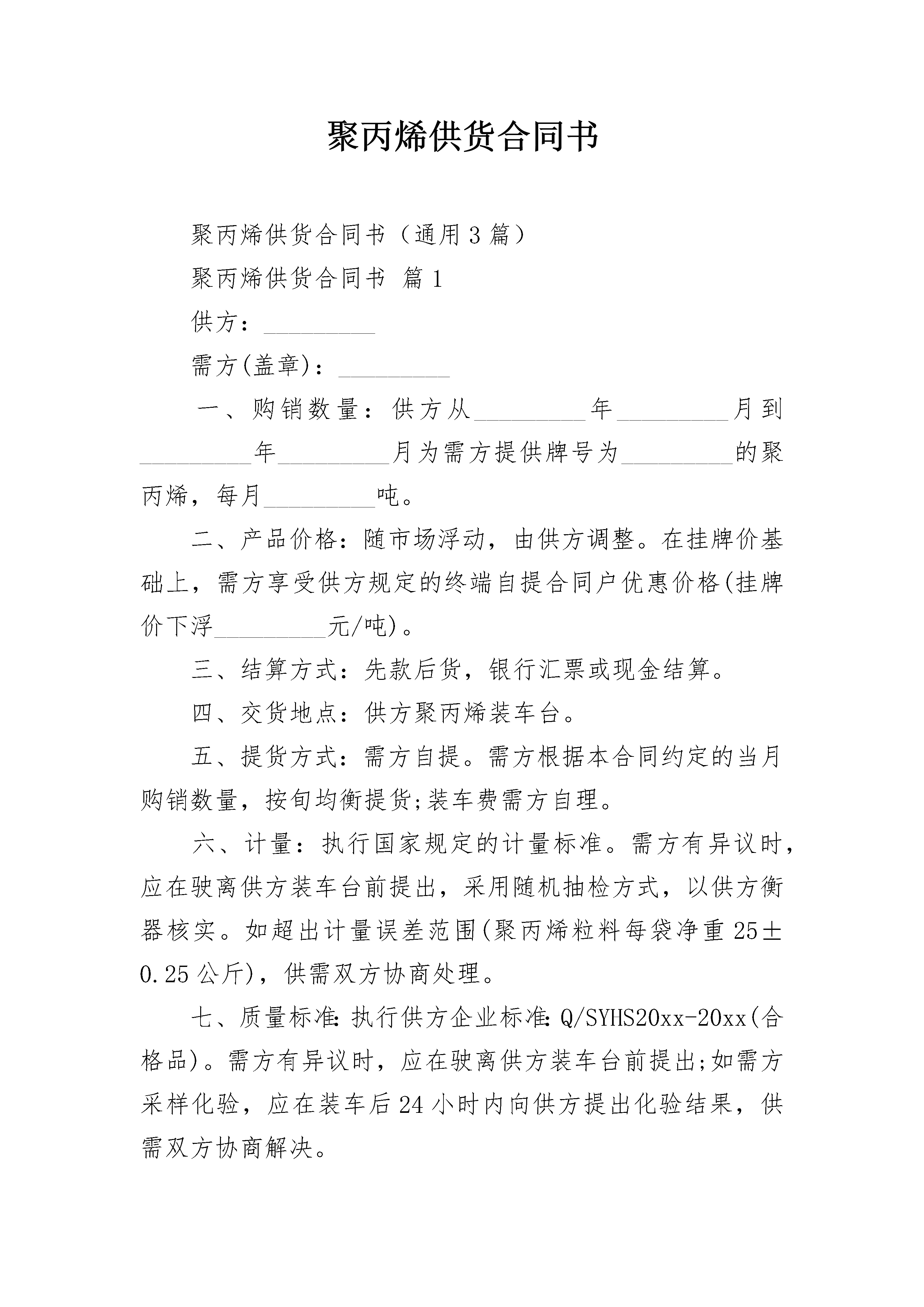 聚丙烯供货合同书

聚丙烯供货合同书（通用3篇）

聚丙烯供货合同书 篇1

供方：_________

需方(盖章)：_________

一、购销数量：供方从_________年_________月到_________年_________月为需方提供牌号为_________的聚丙烯，每月_________吨。

二、产品价格：随市场浮动，由供方调整。在挂牌价基础上，需方享受供方规定的终端自提合同户优惠价格(挂牌价下浮_________元/吨)。

三、结算方式：先款后货，银行汇票或现金结算。

四、交货地点：供方聚丙烯装车台。

五、提货方式：需方自提。需方根据本合同约定的当月购销数量，按旬均衡提货;装车费需方自理。

六、计量：执行国家规定的计量标准。需方有异议时，应在驶离供方装车台前提出，采用随机抽检方式，以供方衡器核实。如超出计量误差范围(聚丙烯粒料每袋净重25±0.25公斤)，供需双方协商处理。

七、质量标准:执行供方企业标准:Q/SYHS20xx-20xx(合格品)。需方有异议时，应在驶离供方装车台前提出;如需方采样化验，应在装车后24小时内向供方提出化验结果，供需双方协商解决。